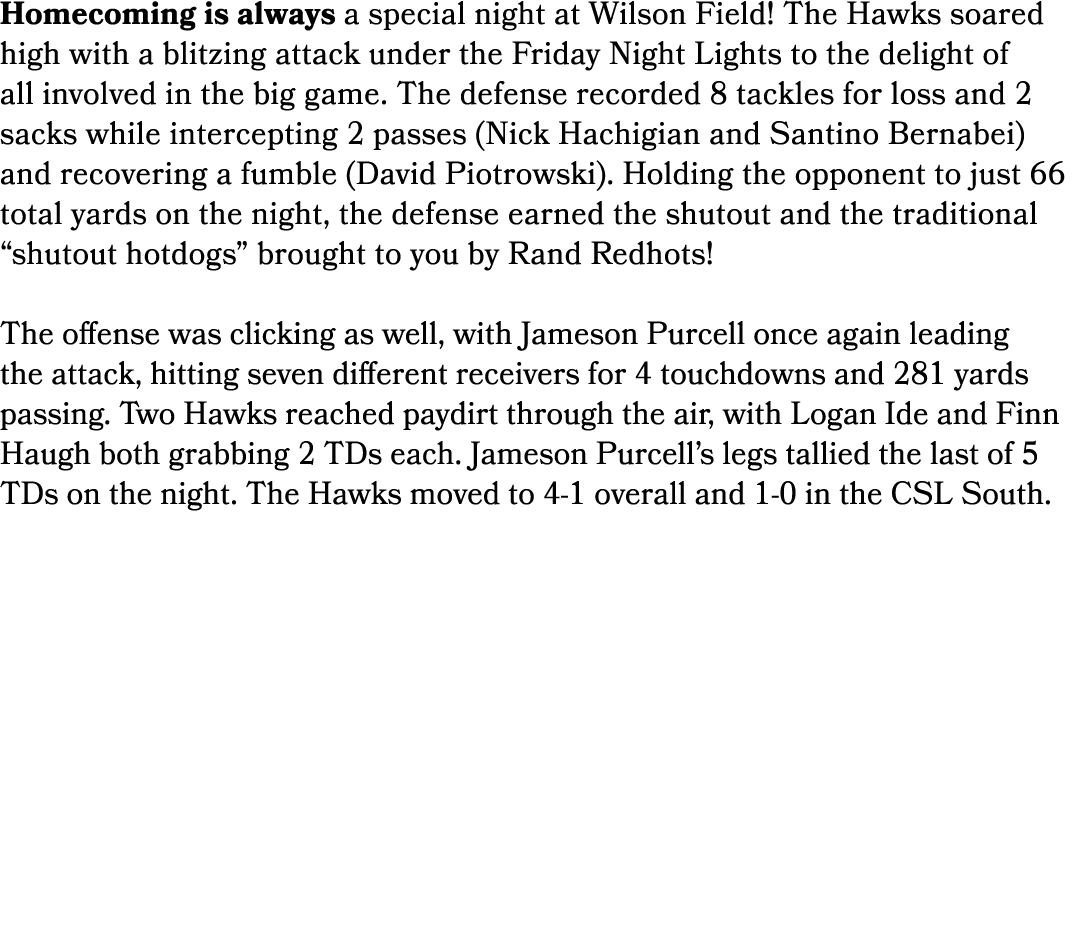 Homecoming is always a special night at Wilson Field! The Hawks soared high with a blitzing attack under the Friday Night Lights to the delight of all involved in the big game. The defense recorded 8 tackles for loss and 2 sacks while intercepting 2 passes (Nick Hachigian and Santino Bernabei) and recovering a fumble (David Piotrowski). Holding the opponent to just 66 total yards on the night, the defense earned the shutout and the traditional “shutout hotdogs” brought to you by Rand Redhots!

The offense was clicking as well, with Jameson Purcell once again leading the attack, hitting seven different receivers for 4 touchdowns and 281 yards passing. Two Hawks reached paydirt through the air, with Logan Ide and Finn Haugh both grabbing 2 TDs each. Jameson Purcell’s legs tallied the last of 5 TDs on the night. The Hawks moved to 4-1 overall and 1-0 in the CSL South.